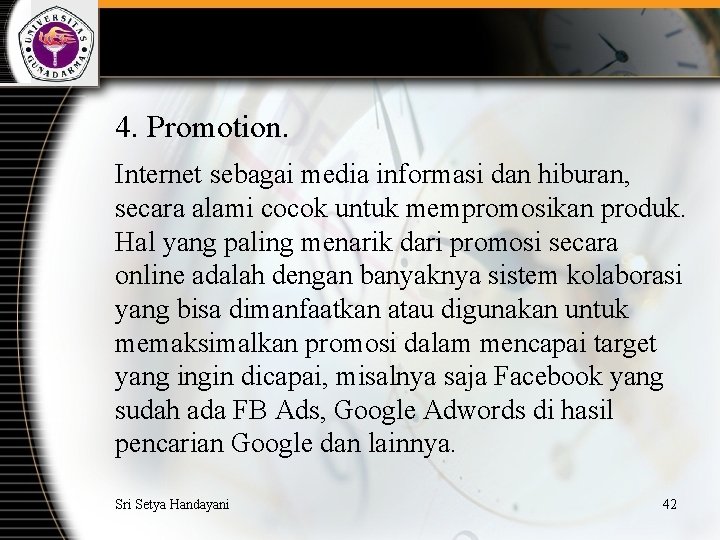 UNIVERSITAS GUNADARMA

4. Promotion.

Internet sebagai media informasi dan hiburan, secara alami cocok untuk mempromosikan produk. Hal yang paling menarik dari promosi secara online adalah dengan banyaknya sistem kolaborasi yang bisa dimanfaatkan atau digunakan untuk memaksimalkan promosi dalam mencapai target yang ingin dicapai, misalnya saja Facebook yang sudah ada FB Ads, Google Adwords di hasil pencarian Google dan lainnya.

Sri Setya Handayani

42